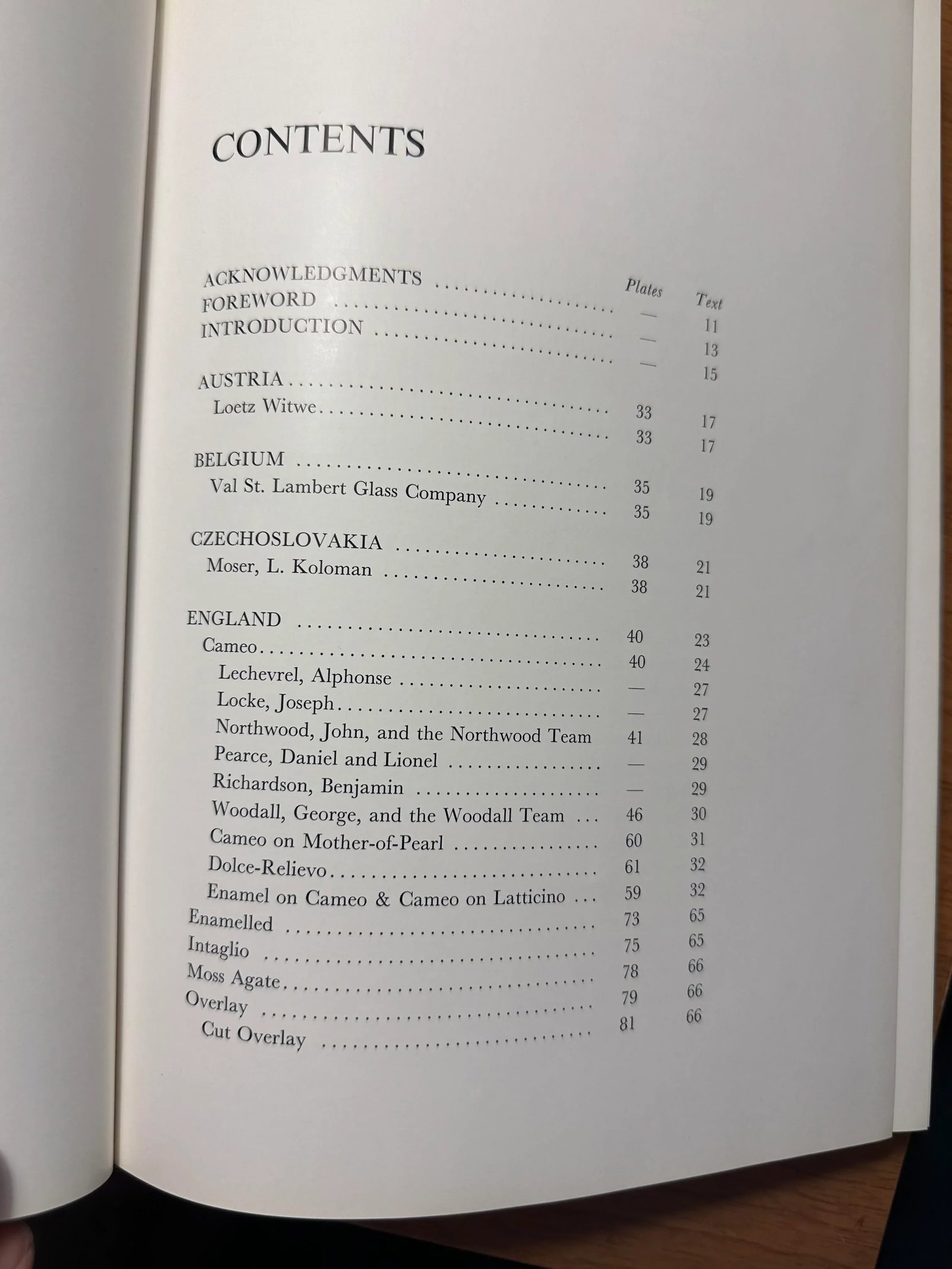 CONTENTS

| | Plates | Text |
|---|---|---|
| ACKNOWLEDGMENTS | — | 11 |
| FOREWORD | — | 13 |
| INTRODUCTION | — | 15 |
| AUSTRIA | 33 | 17 |
| Loetz Witwe | 33 | 17 |
| BELGIUM | 35 | 19 |
| Val St. Lambert Glass Company | 35 | 19 |
| CZECHOSLOVAKIA | 38 | 21 |
| Moser, L. Koloman | 38 | 21 |
| ENGLAND | 40 | 23 |
| Cameo | 40 | 24 |
| Lechevrel, Alphonse | — | 27 |
| Locke, Joseph | — | 27 |
| Northwood, John, and the Northwood Team | 41 | 28 |
| Pearce, Daniel and Lionel | — | 29 |
| Richardson, Benjamin | — | 29 |
| Woodall, George, and the Woodall Team | 46 | 30 |
| Cameo on Mother-of-Pearl | 60 | 31 |
| Dolce-Relievo | 61 | 32 |
| Enamel on Cameo & Cameo on Latticino | 59 | 32 |
| Enamelled | 73 | 65 |
| Intaglio | 75 | 65 |
| Moss Agate | 78 | 66 |
| Overlay | 79 | 66 |
| Cut Overlay | 81 | 66 |